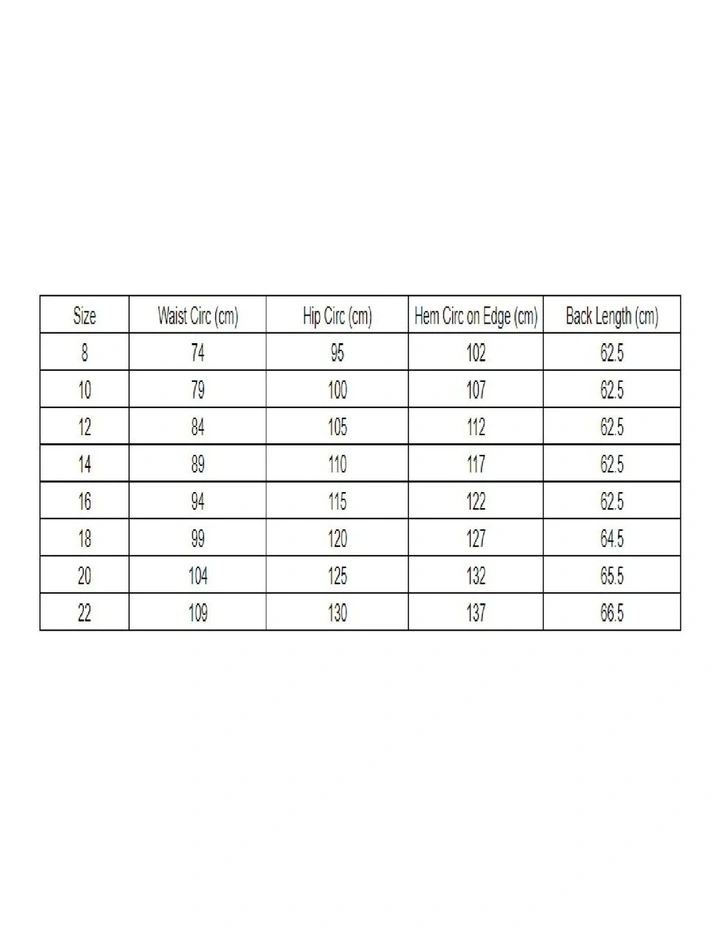 | Size | Waist Circ (cm) | Hip Circ (cm) | Hem Circ on Edge (cm) | Back Length (cm) |
|---|---|---|---|---|
| 8 | 74 | 95 | 102 | 62.5 |
| 10 | 79 | 100 | 107 | 62.5 |
| 12 | 84 | 105 | 112 | 62.5 |
| 14 | 89 | 110 | 117 | 62.5 |
| 16 | 94 | 115 | 122 | 62.5 |
| 18 | 99 | 120 | 127 | 64.5 |
| 20 | 104 | 125 | 132 | 65.5 |
| 22 | 109 | 130 | 137 | 66.5 |